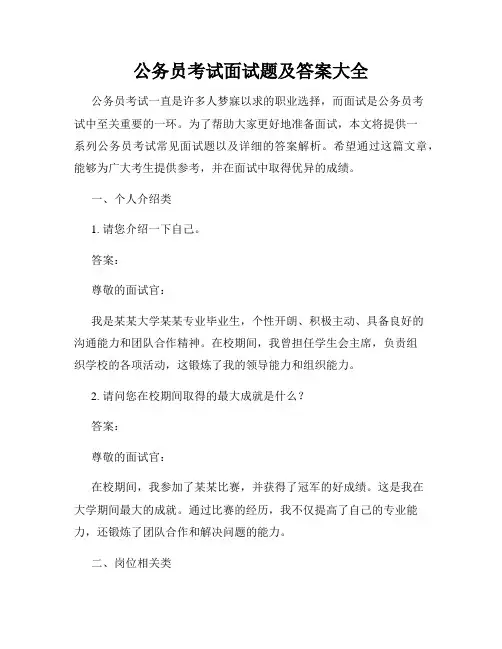 公务员考试面试题及答案大全

公务员考试一直是许多人梦寐以求的职业选择，而面试是公务员考试中至关重要的一环。为了帮助大家更好地准备面试，本文将提供一系列公务员考试常见面试题以及详细的答案解析。希望通过这篇文章，能够为广大考生提供参考，并在面试中取得优异的成绩。

一、个人介绍类

1. 请您介绍一下自己。

答案：

尊敬的面试官：

我是某某大学某某专业毕业生，个性开朗、积极主动、具备良好的沟通能力和团队合作精神。在校期间，我曾担任学生会主席，负责组织学校的各项活动，这锻炼了我的领导能力和组织能力。

2. 请问您在校期间取得的最大成就是什么？

答案：

尊敬的面试官：

在校期间，我参加了某某比赛，并获得了冠军的好成绩。这是我在大学期间最大的成就。通过比赛的经历，我不仅提高了自己的专业能力，还锻炼了团队合作和解决问题的能力。

二、岗位相关类